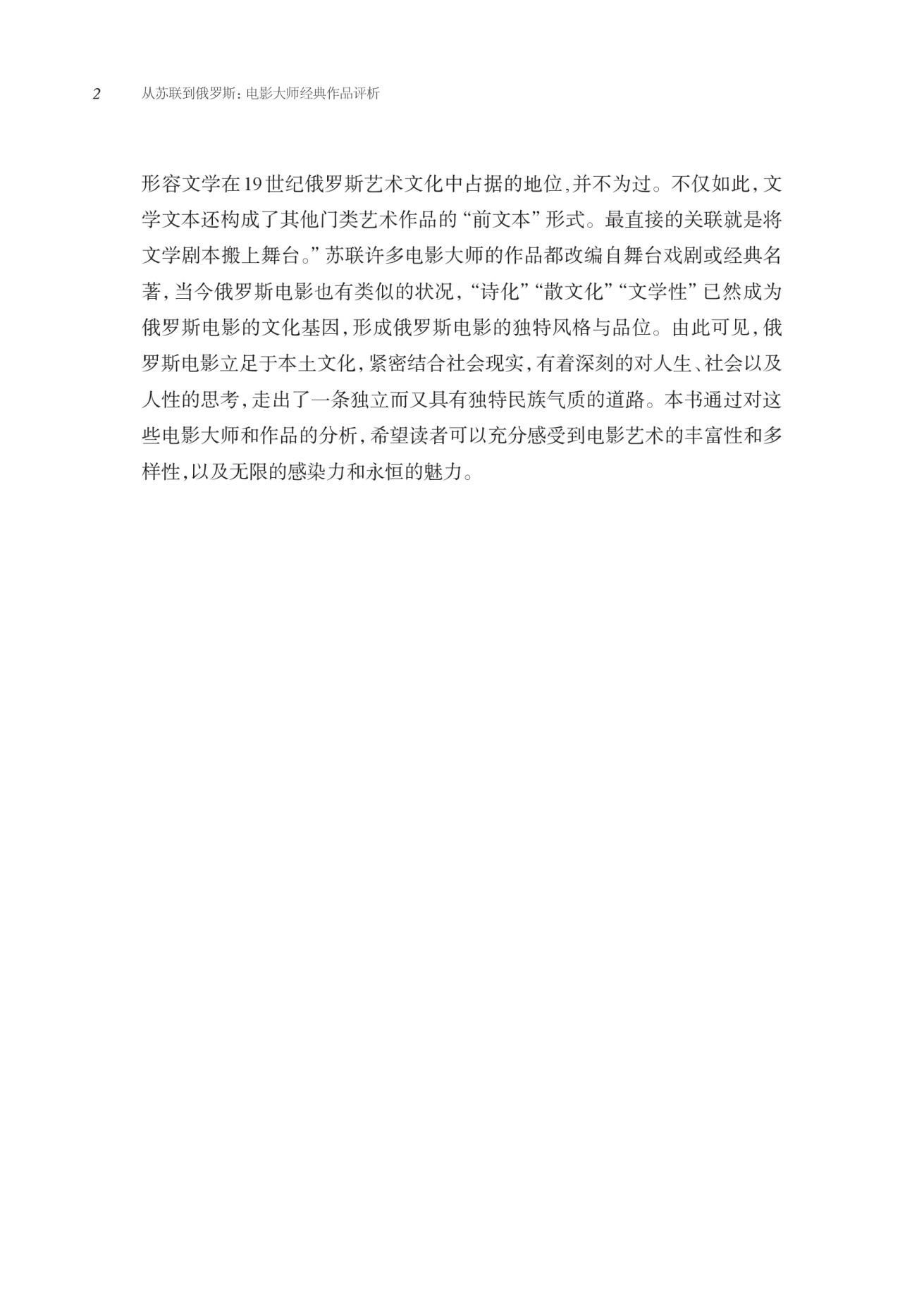 2　从苏联到俄罗斯：电影大师经典作品评析

形容文学在19世纪俄罗斯艺术文化中占据的地位，并不为过。不仅如此，文学文本还构成了其他门类艺术作品的“前文本”形式。最直接的关联就是将文学剧本搬上舞台。”苏联许多电影大师的作品都改编自舞台戏剧或经典名著，当今俄罗斯电影也有类似的状况，“诗化”“散文化”“文学性”已然成为俄罗斯电影的文化基因，形成俄罗斯电影的独特风格与品位。由此可见，俄罗斯电影立足于本土文化，紧密结合社会现实，有着深刻的对人生、社会以及人性的思考，走出了一条独立而又具有独特民族气质的道路。本书通过对这些电影大师和作品的分析，希望读者可以充分感受到电影艺术的丰富性和多样性，以及无限的感染力和永恒的魅力。